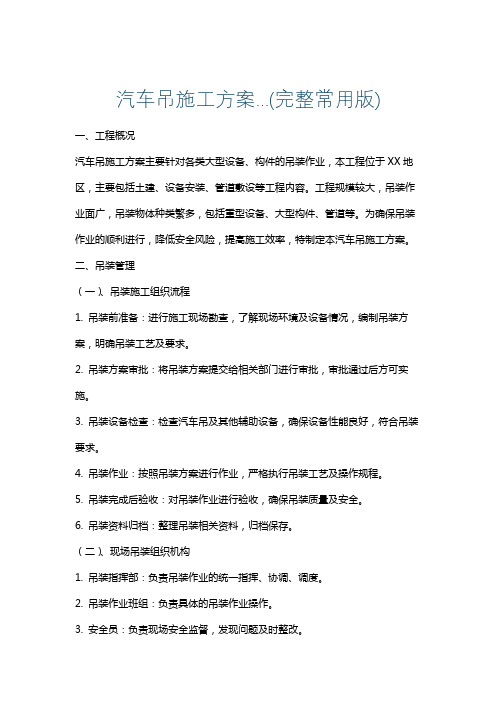 汽车吊施工方案...(完整常用版)

一、工程概况

汽车吊施工方案主要针对各类大型设备、构件的吊装作业，本工程位于XX地区，主要包括土建、设备安装、管道敷设等工程内容。工程规模较大，吊装作业面广，吊装物体种类繁多，包括重型设备、大型构件、管道等。为确保吊装作业的顺利进行，降低安全风险，提高施工效率，特制定本汽车吊施工方案。

二、吊装管理

（一）、吊装施工组织流程

1. 吊装前准备：进行施工现场勘查，了解现场环境及设备情况，编制吊装方案，明确吊装工艺及要求。

2. 吊装方案审批：将吊装方案提交给相关部门进行审批，审批通过后方可实施。

3. 吊装设备检查：检查汽车吊及其他辅助设备，确保设备性能良好，符合吊装要求。

4. 吊装作业：按照吊装方案进行作业，严格执行吊装工艺及操作规程。

5. 吊装完成后验收：对吊装作业进行验收，确保吊装质量及安全。

6. 吊装资料归档：整理吊装相关资料，归档保存。

（二）、现场吊装组织机构

1. 吊装指挥部：负责吊装作业的统一指挥、协调、调度。

2. 吊装作业班组：负责具体的吊装作业操作。

3. 安全员：负责现场安全监督，发现问题及时整改。